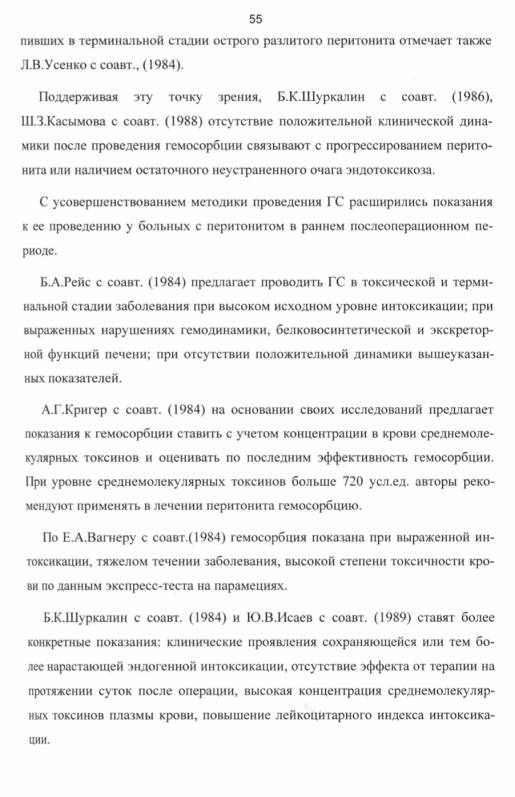 55

пивших в терминальной стадии острого разлитого перитонита отмечает также Л.В.Усенко с соавт., (1984).

Поддерживая эту точку зрения, Б.К.Шуркалин с соавт. (1986), Ш.З.Касымова с соавт. (1988) отсутствие положительной клинической динамики после проведения гемосорбции связывают с прогрессированием перитонита или наличием остаточного неустраненного очага эндотоксикоза.

С усовершенствованием методики проведения ГС расширились показания к ее проведению у больных с перитонитом в раннем послеоперационном периоде.

Б.А.Рейс с соавт. (1984) предлагает проводить ГС в токсической и терминальной стадии заболевания при высоком исходном уровне интоксикации; при выраженных нарушениях гемодинамики, белковосинтетической и экскреторной функций печени; при отсутствии положительной динамики вышеуказанных показателей.

А.Г.Кригер с соавт. (1984) на основании своих исследований предлагает показания к гемосорбции ставить с учетом концентрации в крови среднемолекулярных токсинов и оценивать по последним эффективность гемосорбции. При уровне среднемолекулярных токсинов больше 720 усл.ед. авторы рекомендуют применять в лечении перитонита гемосорбцию.

По Е.А.Вагнеру с соавт.(1984) гемосорбция показана при выраженной интоксикации, тяжелом течении заболевания, высокой степени токсичности крови по данным экспресс-теста на парамециях.

Б.К.Шуркалин с соавт. (1984) и Ю.В.Исаев с соавт. (1989) ставят более конкретные показания: клинические проявления сохраняющейся или тем более нарастающей эндогенной интоксикации, отсутствие эффекта от терапии на протяжении суток после операции, высокая концентрация среднемолекулярных токсинов плазмы крови, повышение лейкоцитарного индекса интоксикации.